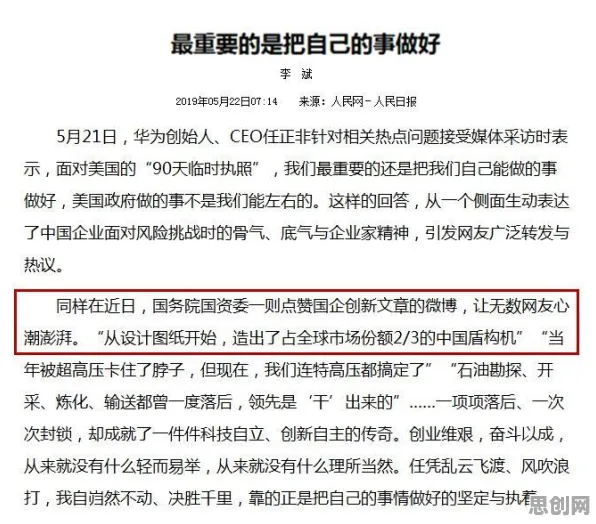 最重要的是把自己的事做好

李 斌

2019年05月22日07:14 来源：人民网－人民日报

5月21日，华为创始人、CEO任正非针对相关热点问题接受媒体采访时表示，面对美国的“90天临时执照”，我们最重要的还是把我们自己能做的事做好，美国政府做的事不是我们能左右的。这样的回答，从一个侧面生动表达了中国企业面对风险挑战时的骨气、底气与企业家精神，引发网友广泛转发与热议。

同样在近日，国务院国资委一则点赞国企创新文章的微博，让无数网友心潮澎湃。“从设计图纸开始，造出了占全球市场份额2/3的中国盾构机”“当年被超高压卡住了脖子，但现在，我们连特高压都搞定了”“石油勘探、开采、炼化、输送都曾一度落后，领先是‘干’出来的”……一项项落后、一次次封锁，却成就了一件件科技自立、创新自主的传奇。创业维艰，奋斗以成，从来就没有什么轻而易举，从来就没有什么理所当然。任凭乱云飞渡、风吹浪打，我自岿然不动、决胜千里，靠的正是把自己的事情做好的坚定与执着

思创网